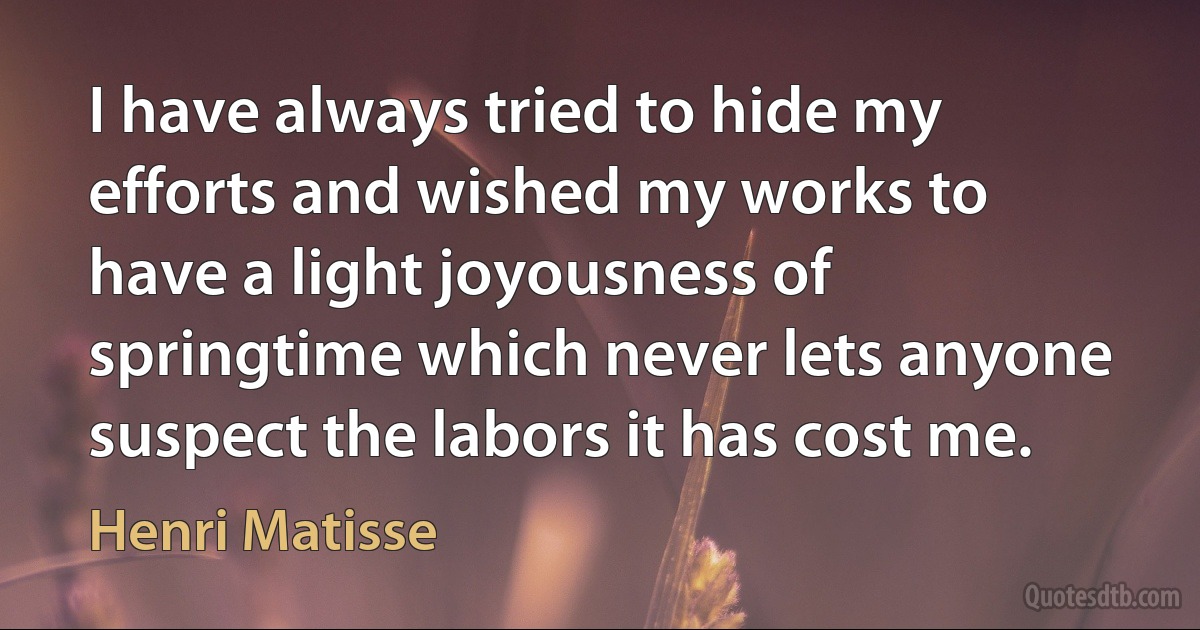 I have always tried to hide my efforts and wished my works to have a light joyousness of springtime which never lets anyone suspect the labors it has cost me.

Henri Matisse

Quotesdtb.com